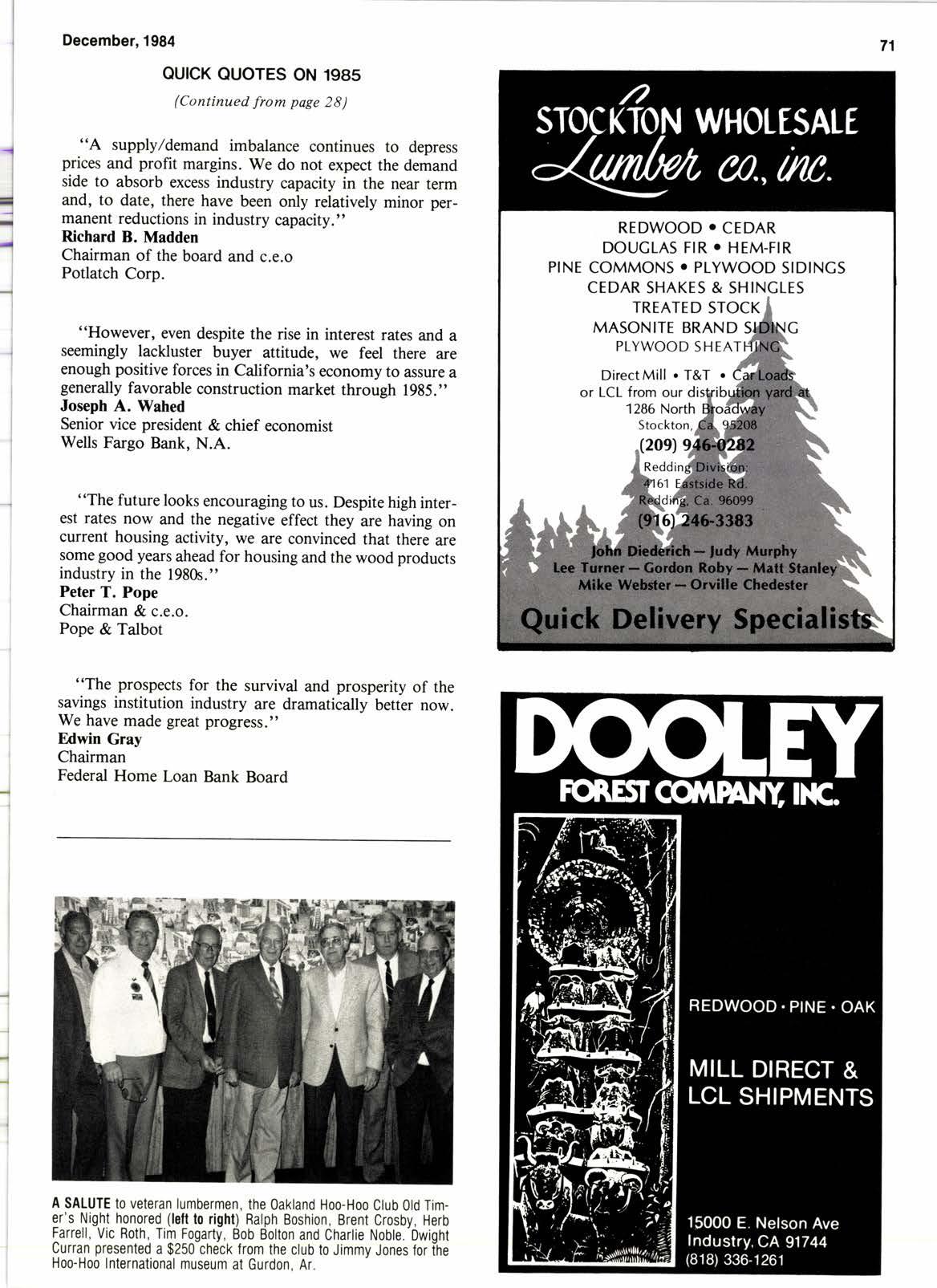 December, 1984

71

QUICK QUOTES ON 1985

(Continued from page 28)

"A supply/demand imbalance continues to depress prices and profit margins. We do not expect the demand side to absorb excess industry capacity in the near term and, to date, there have been only relatively minor permanent reductions in industry capacity."
Richard B. Madden
Chairman of the board and c.e.o
Potlatch Corp.

"However, even despite the rise in interest rates and a seemingly lackluster buyer attitude, we feel there are enough positive forces in California's economy to assure a generally favorable construction market through 1985."
Joseph A. Wahed
Senior vice president & chief economist
Wells Fargo Bank, N.A.

"The future looks encouraging to us. Despite high interest rates now and the negative effect they are having on current housing activity, we are convinced that there are some good years ahead for housing and the wood products industry in the 1980s."
Peter T. Pope
Chairman & c.e.o.
Pope & Talbot

"The prospects for the survival and prosperity of the savings institution industry are dramatically better now. We have made great progress."
Edwin Gray
Chairman
Federal Home Loan Bank Board

A SALUTE to veteran lumbermen, the Oakland Hoo-Hoo Club Old Timer's Night honored (left to right) Ralph Boshion, Brent Crosby, Herb Farrell, Vic Roth, Tim Fogarty, Bob Bolton and Charlie Noble. Dwight Curran presented a $250 check from the club to Jimmy Jones for the Hoo-Hoo International museum at Gurdon, Ar.

STOCKTON WHOLESALE Lumber co., inc.

REDWOOD • CEDAR
DOUGLAS FIR • HEM-FIR
PINE COMMONS • PLYWOOD SIDINGS
CEDAR SHAKES & SHINGLES
TREATED STOCK
MASONITE BRAND SIDING
PLYWOOD SHEATHING

Direct Mill • T&T • Car Loads
or LCL from our distribution yard at
1286 North Broadway
Stockton, Ca. 95208
(209) 946-0282
Redding Division:
4161 Eastside Rd.
Redding, Ca. 96099
(916) 246-3383
John Diederich — Judy Murphy
Lee Turner — Gordon Roby — Matt Stanley
Mike Webster — Orville Chedester
Quick Delivery Specialists

DOOLEY
FOREST COMPANY, INC.

REDWOOD • PINE • OAK

MILL DIRECT & LCL SHIPMENTS

15000 E. Nelson Ave
Industry, CA 91744
(818) 336-1261